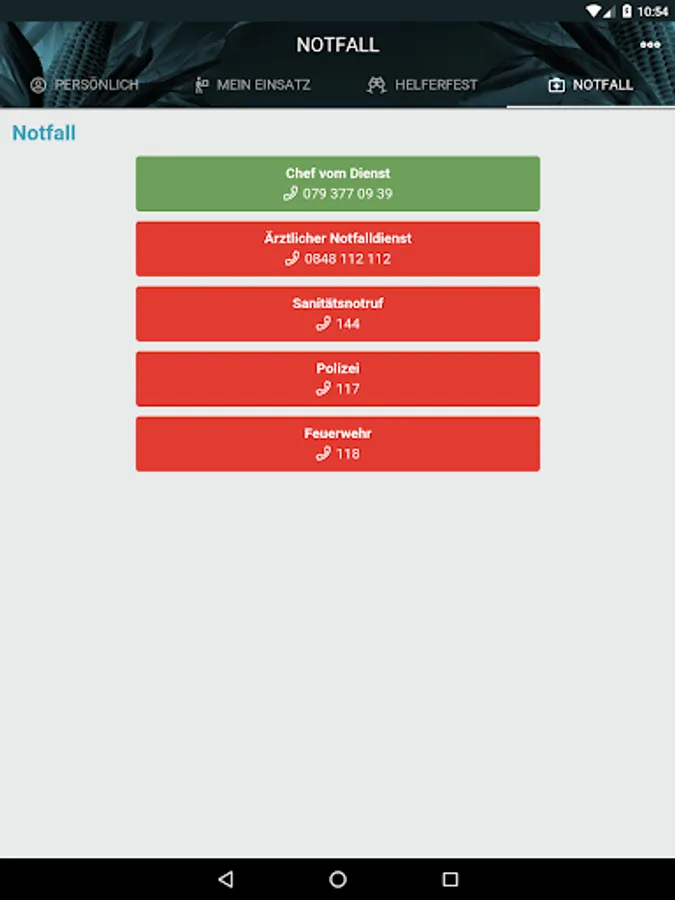 10:54

NOTFALL

PERSÖNLICH MEIN EINSATZ HELFERFEST NOTFALL

Notfall

Chef vom Dienst
079 377 09 39

Ärztlicher Notfalldienst
0848 112 112

Sanitätsnotruf
144

Polizei
117

Feuerwehr
118